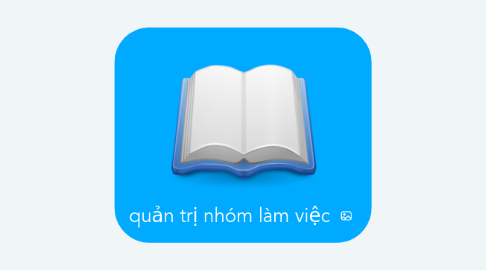 quản trị nhóm làm việc